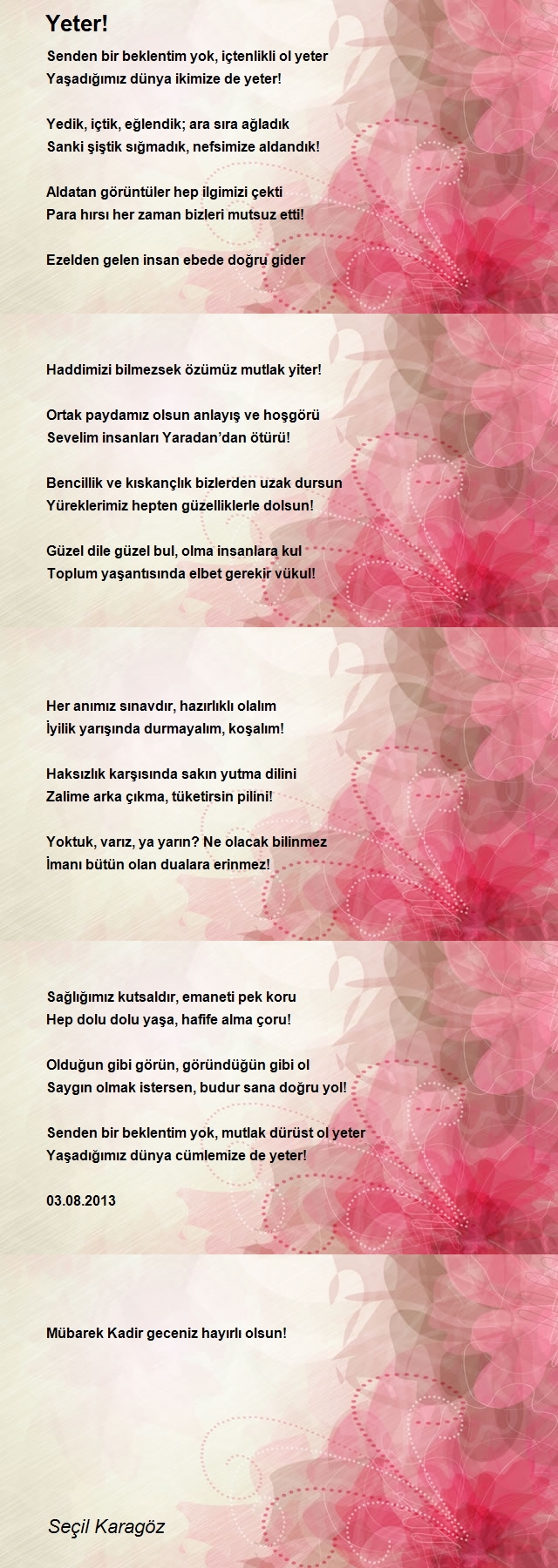 Yeter!

Senden bir beklentim yok, içtenlikli ol yeter
Yaşadığımız dünya ikimize de yeter!

Yedik, içtik, eğlendik; ara sıra ağladık
Sanki şiştik sığmadık, nefsimize aldandık!

Aldatan görüntüler hep ilgimizi çekti
Para hırsı her zaman bizleri mutsuz etti!

Ezelden gelen insan ebede doğru gider

Haddimizi bilmezsek özümüz mutlak yiter!

Ortak paydamız olsun anlayış ve hoşgörü
Sevelim insanları Yaradan'dan ötürü!

Bencillik ve kıskançlık bizlerden uzak dursun
Yüreklerimiz hepten güzelliklerle dolsun!

Güzel dile güzel bul, olma insanlara kul
Toplum yaşantısında elbet gerekir vükul!

Her anımız sınavdır, hazırlıklı olalım
İyilik yarışında durmayalım, koşalım!

Haksızlık karşısında sakın yutma dilini
Zalime arka çıkma, tüketirsin pilini!

Yoktuk, varız, ya yarın? Ne olacak bilinmez
İmanı bütün olan dualara erinmez!

Sağlığımız kutsaldır, emaneti pek koru
Hep dolu dolu yaşa, hafife alma çoru!

Olduğun gibi görün, göründüğün gibi ol
Saygın olmak istersen, budur sana doğru yol!

Senden bir beklentim yok, mutlak dürüst ol yeter
Yaşadığımız dünya cümlemize de yeter!

03.08.2013

Mübarek Kadir geceniz hayırlı olsun!

Seçil Karagöz